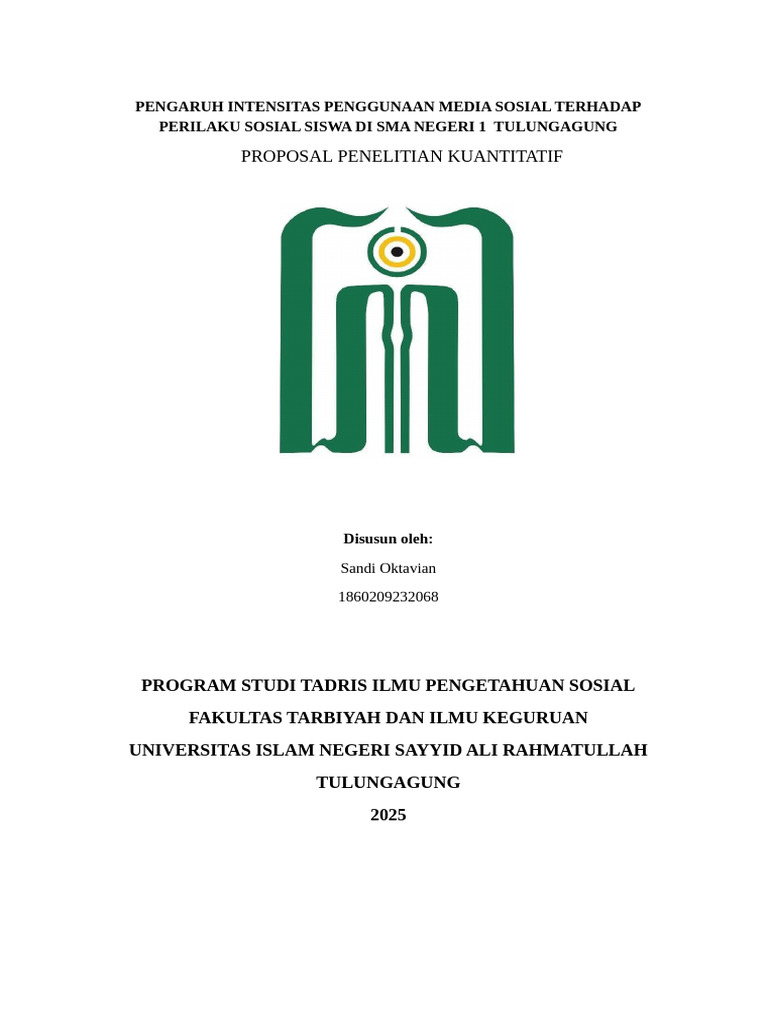 PENGARUH INTENSITAS PENGGUNAAN MEDIA SOSIAL TERHADAP PERILAKU SOSIAL SISWA DI SMA NEGERI 1 TULUNGAGUNG

PROPOSAL PENELITIAN KUANTITATIF

Disusun oleh:

Sandi Oktavian

1860209232068

PROGRAM STUDI TADRIS ILMU PENGETAHUAN SOSIAL

FAKULTAS TARBIYAH DAN ILMU KEGURUAN

UNIVERSITAS ISLAM NEGERI SAYYID ALI RAHMATULLAH

TULUNGAGUNG

2025